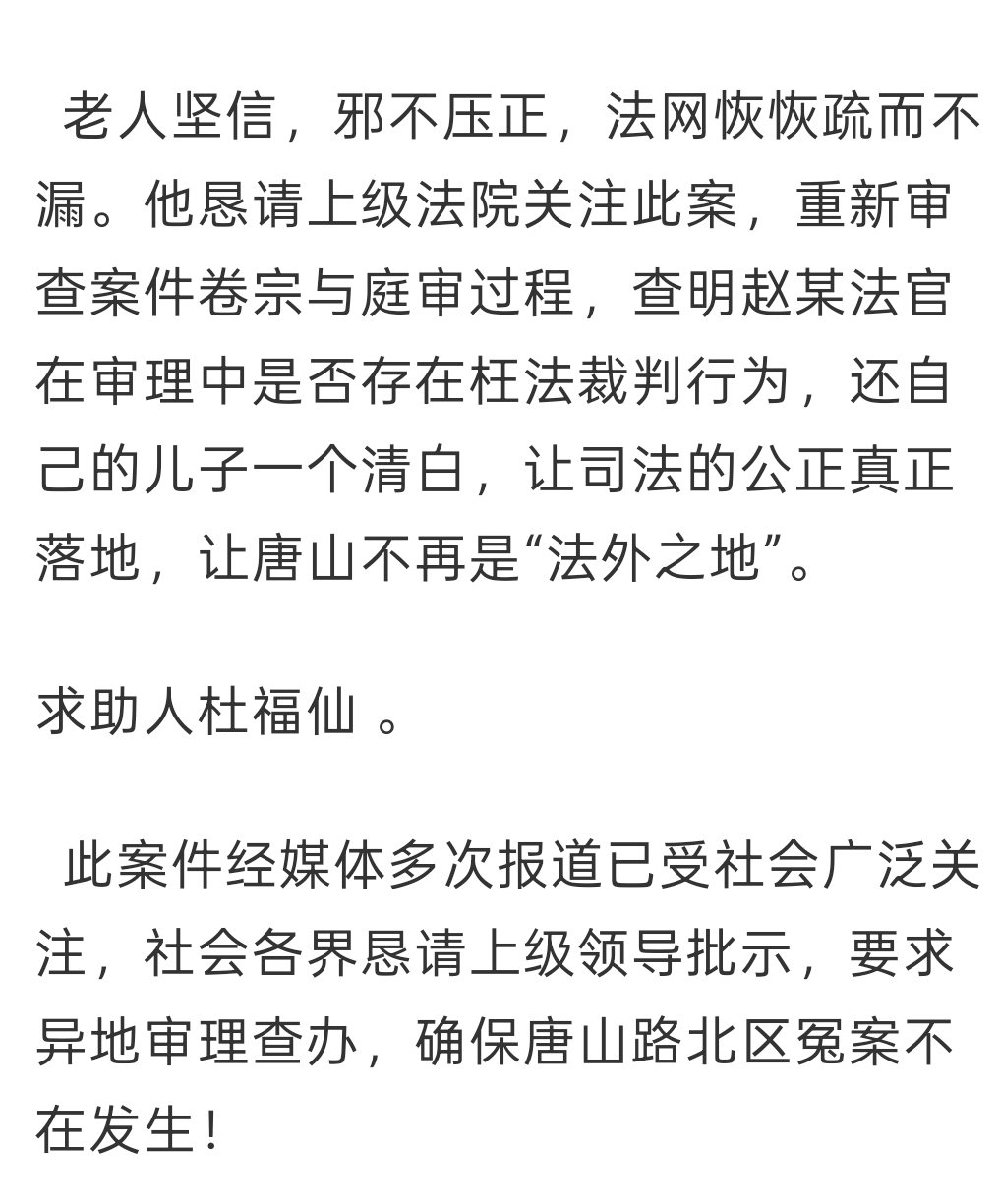 老人坚信，邪不压正，法网恢恢疏而不漏。他恳请上级法院关注此案，重新审查案件卷宗与庭审过程，查明赵某法官在审理中是否存在枉法裁判行为，还自己的儿子一个清白，让司法的公正真正落地，让唐山不再是“法外之地”。

求助人杜福仙 。

此案件经媒体多次报道已受社会广泛关注，社会各界恳请上级领导批示，要求异地审理查办，确保唐山路北区冤案不在发生！